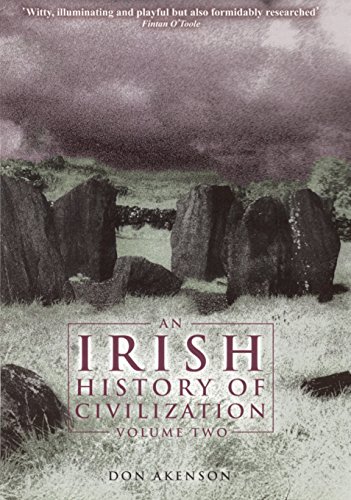 'Witty, illuminating and playful but also formidably researched'
Fintan O'Toole

AN
IRISH
HISTORY OF
CIVILIZATION
VOLUME TWO

DON AKENSON